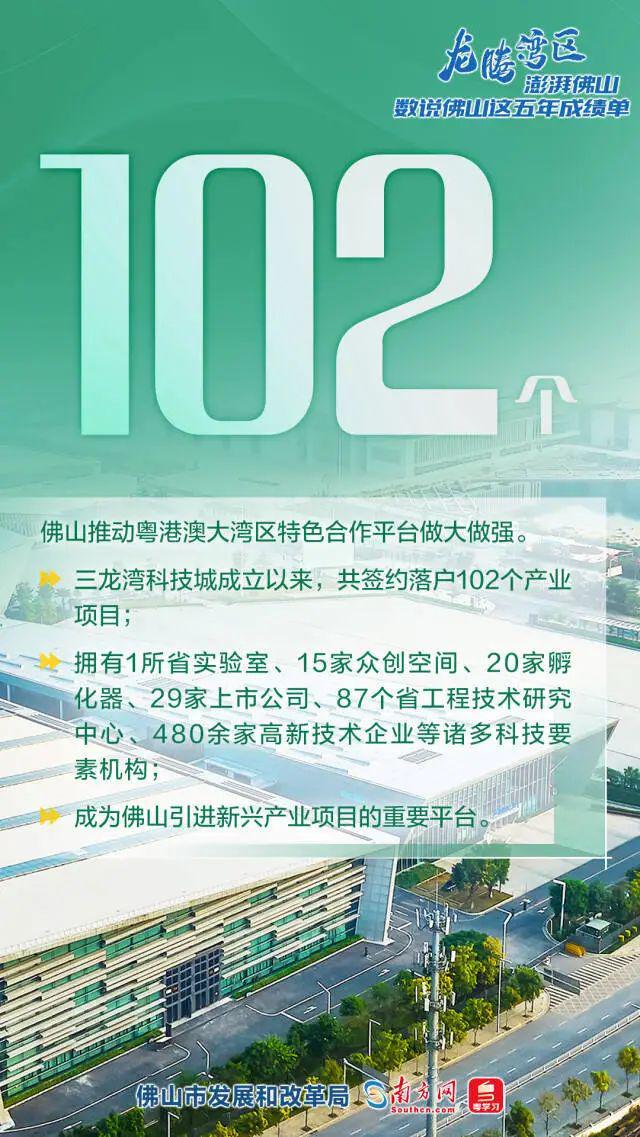 龙腾湾区
澎湃佛山
数说佛山这五年成绩单

102个

佛山推动粤港澳大湾区特色合作平台做大做强。

三龙湾科技城成立以来，共签约落户102个产业项目；

拥有1所省实验室、15家众创空间、20家孵化器、29家上市公司、87个省工程技术研究中心、480余家高新技术企业等诸多科技要素机构；

成为佛山引进新兴产业项目的重要平台。

佛山市发展和改革局 南方网 Southcn.com 粤学习